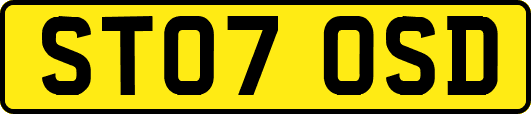 ST07 OSD